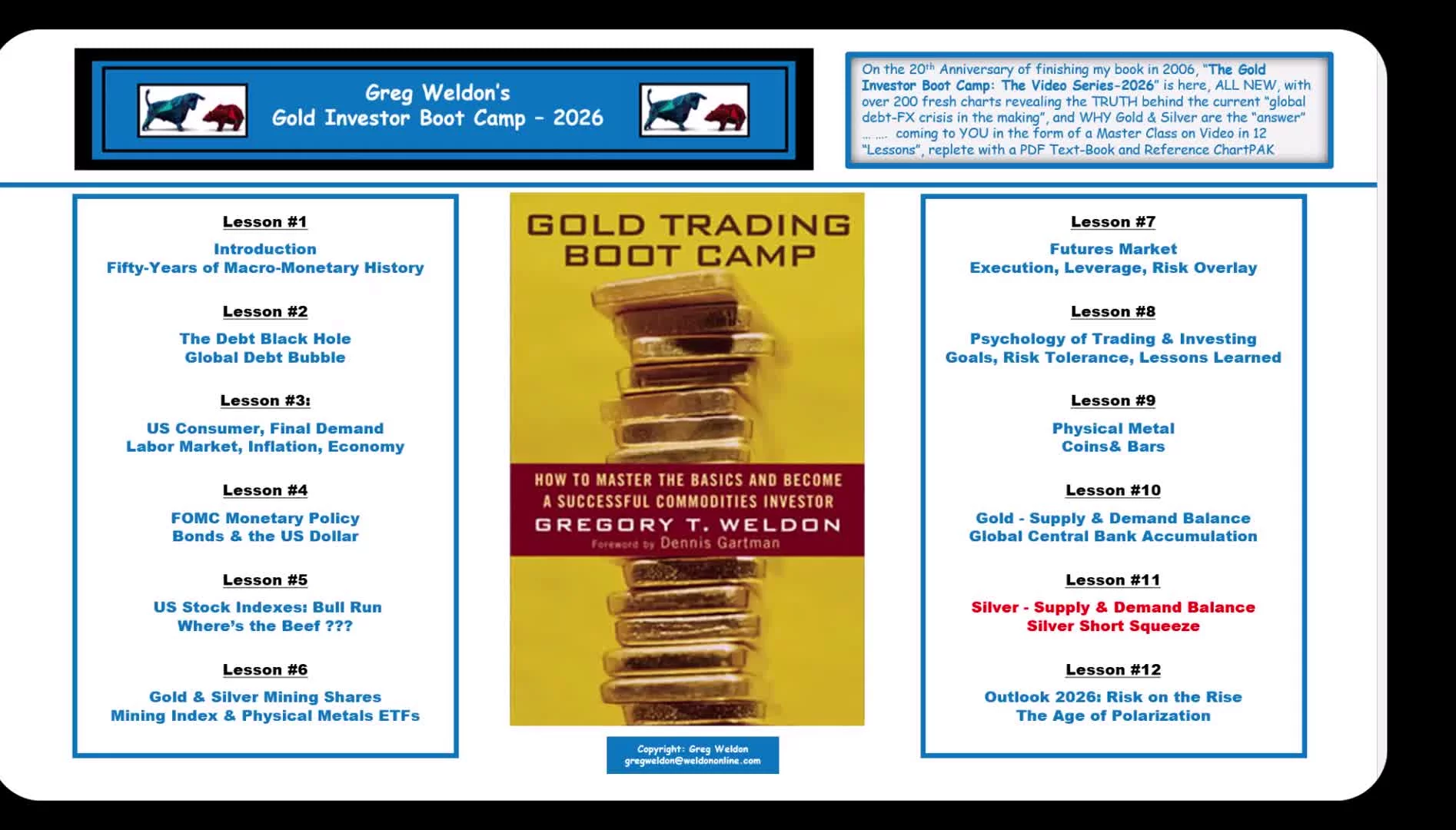 Greg Weldon's
Gold Investor Boot Camp - 2026

On the 20$^{th}$ Anniversary of finishing my book in 2006, "The Gold Investor Boot Camp: The Video Series-2026" is here, ALL NEW, with over 200 fresh charts revealing the TRUTH behind the current "global debt-FX crisis in the making", and WHY Gold & Silver are the "answer" … …. coming to YOU in the form of a Master Class on Video in 12 "Lessons", replete with a PDF Text-Book and Reference ChartPAK

Lesson #1

Introduction
Fifty-Years of Macro-Monetary History

Lesson #2

The Debt Black Hole
Global Debt Bubble

Lesson #3:

US Consumer, Final Demand
Labor Market, Inflation, Economy

Lesson #4

FOMC Monetary Policy
Bonds & the US Dollar

Lesson #5

US Stock Indexes: Bull Run
Where's the Beef ???

Lesson #6

Gold & Silver Mining Shares
Mining Index & Physical Metals ETFs

GOLD TRADING
BOOT CAMP

HOW TO MASTER THE BASICS AND BECOME
A SUCCESSFUL COMMODITIES INVESTOR
GREGORY T. WELDON
Foreword by Dennis Gartman

Copyright: Greg Weldon
gregweldon@weldononline.com

Lesson #7

Futures Market
Execution, Leverage, Risk Overlay

Lesson #8

Psychology of Trading & Investing
Goals, Risk Tolerance, Lessons Learned

Lesson #9

Physical Metal
Coins& Bars

Lesson #10

Gold - Supply & Demand Balance
Global Central Bank Accumulation

Lesson #11

Silver - Supply & Demand Balance
Silver Short Squeeze

Lesson #12

Outlook 2026: Risk on the Rise
The Age of Polarization